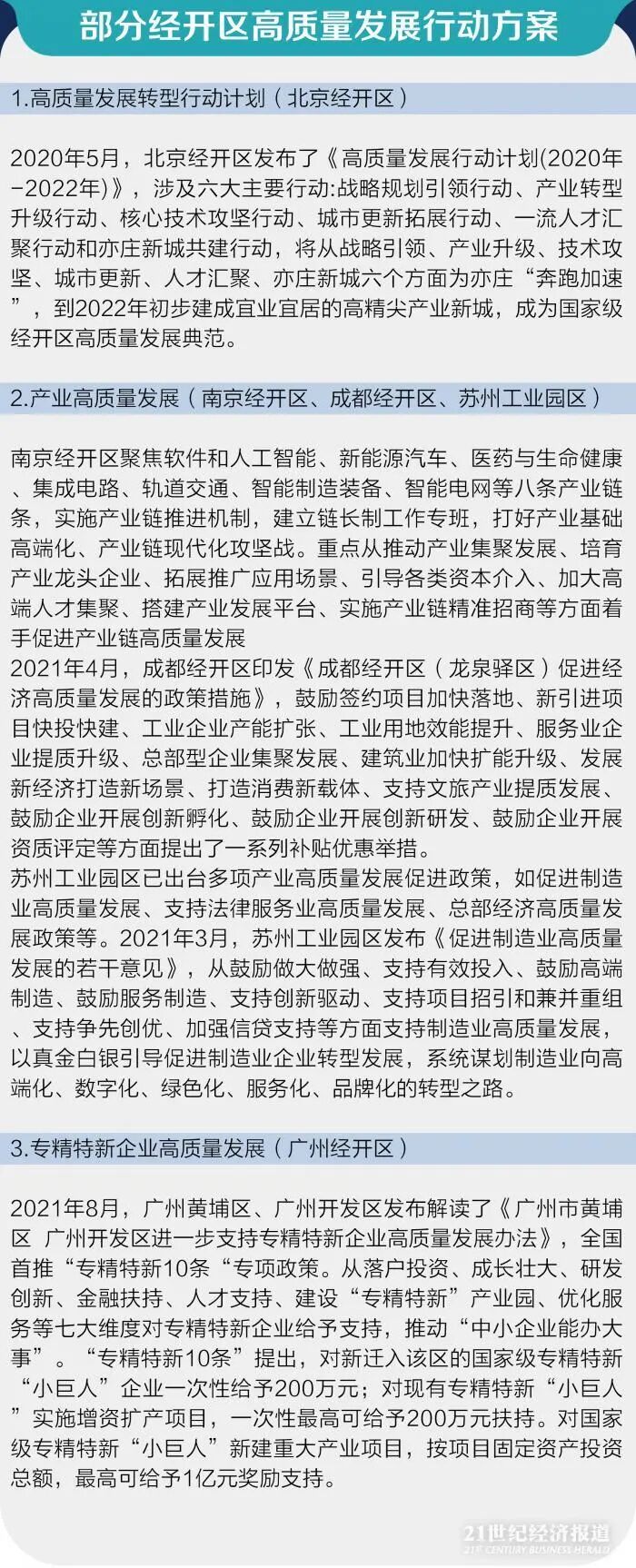 部分经开区高质量发展行动方案

1.高质量发展转型行动计划（北京经开区）

2020年5月，北京经开区发布了《高质量发展行动计划(2020年-2022年)》，涉及六大主要行动:战略规划引领行动、产业转型升级行动、核心技术攻坚行动、城市更新拓展行动、一流人才汇聚行动和亦庄新城共建行动，将从战略引领、产业升级、技术攻坚、城市更新、人才汇聚、亦庄新城六个方面为亦庄“奔跑加速”，到2022年初步建成宜业宜居的高精尖产业新城，成为国家级经开区高质量发展典范。

2.产业高质量发展（南京经开区、成都经开区、苏州工业园区）

南京经开区聚焦软件和人工智能、新能源汽车、医药与生命健康、集成电路、轨道交通、智能制造装备、智能电网等八条产业链条，实施产业链推进机制，建立链长制工作专班，打好产业基础高端化、产业链现代化攻坚战。重点从推动产业集聚发展、培育产业龙头企业、拓展推广应用场景、引导各类资本介入、加大高端人才集聚、搭建产业发展平台、实施产业链精准招商等方面着手促进产业链高质量发展
2021年4月，成都经开区印发《成都经开区（龙泉驿区）促进经济高质量发展的政策措施》，鼓励签约项目加快落地、新引进项目快投快建、工业企业产能扩张、工业用地效能提升、服务业企业提质升级、总部型企业集聚发展、建筑业加快扩能升级、发展新经济打造新场景、打造消费新载体、支持文旅产业提质发展、鼓励企业开展创新孵化、鼓励企业开展创新研发、鼓励企业开展资质评定等方面提出了一系列补贴优惠举措。
苏州工业园区已出台多项产业高质量发展促进政策，如促进制造业高质量发展、支持法律服务业高质量发展、总部经济高质量发展政策等。2021年3月，苏州工业园区发布《促进制造业高质量发展的若干意见》，从鼓励做大做强、支持有效投入、鼓励高端制造、鼓励服务制造、支持创新驱动、支持项目招引和兼并重组、支持争先创优、加强信贷支持等方面支持制造业高质量发展，以真金白银引导促进制造业企业转型发展，系统谋划制造业向高端化、数字化、绿色化、服务化、品牌化的转型之路。

3.专精特新企业高质量发展（广州经开区）

2021年8月，广州黄埔区、广州开发区发布解读了《广州市黄埔区 广州开发区进一步支持专精特新企业高质量发展办法》，全国首推“专精特新10条“专项政策。从落户投资、成长壮大、研发创新、金融扶持、人才支持、建设“专精特新”产业园、优化服务等七大维度对专精特新企业给予支持，推动“中小企业能办大事”。“专精特新10条”提出，对新迁入该区的国家级专精特新“小巨人”企业一次性给予200万元；对现有专精特新“小巨人”实施增资扩产项目，一次性最高可给予200万元扶持。对国家级专精特新“小巨人”新建重大产业项目，按项目固定资产投资总额，最高可给予1亿元奖励支持。

21世纪经济报道
21ST CENTURY BUSINESS HERALD